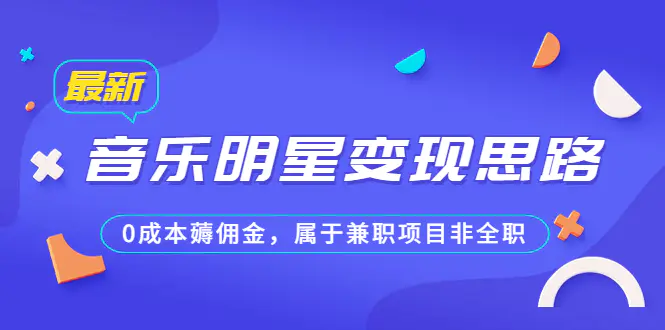 最新

音乐明星变现思路

0成本薅佣金，属于兼职项目非全职